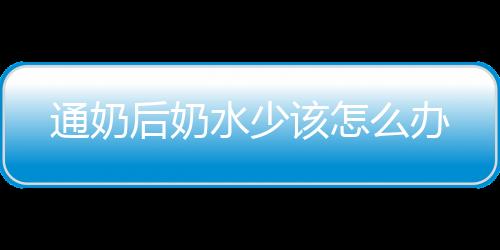 通奶后奶水少该怎么办